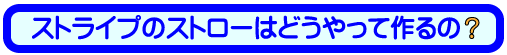 ストライプのストローはどうやって作るの？